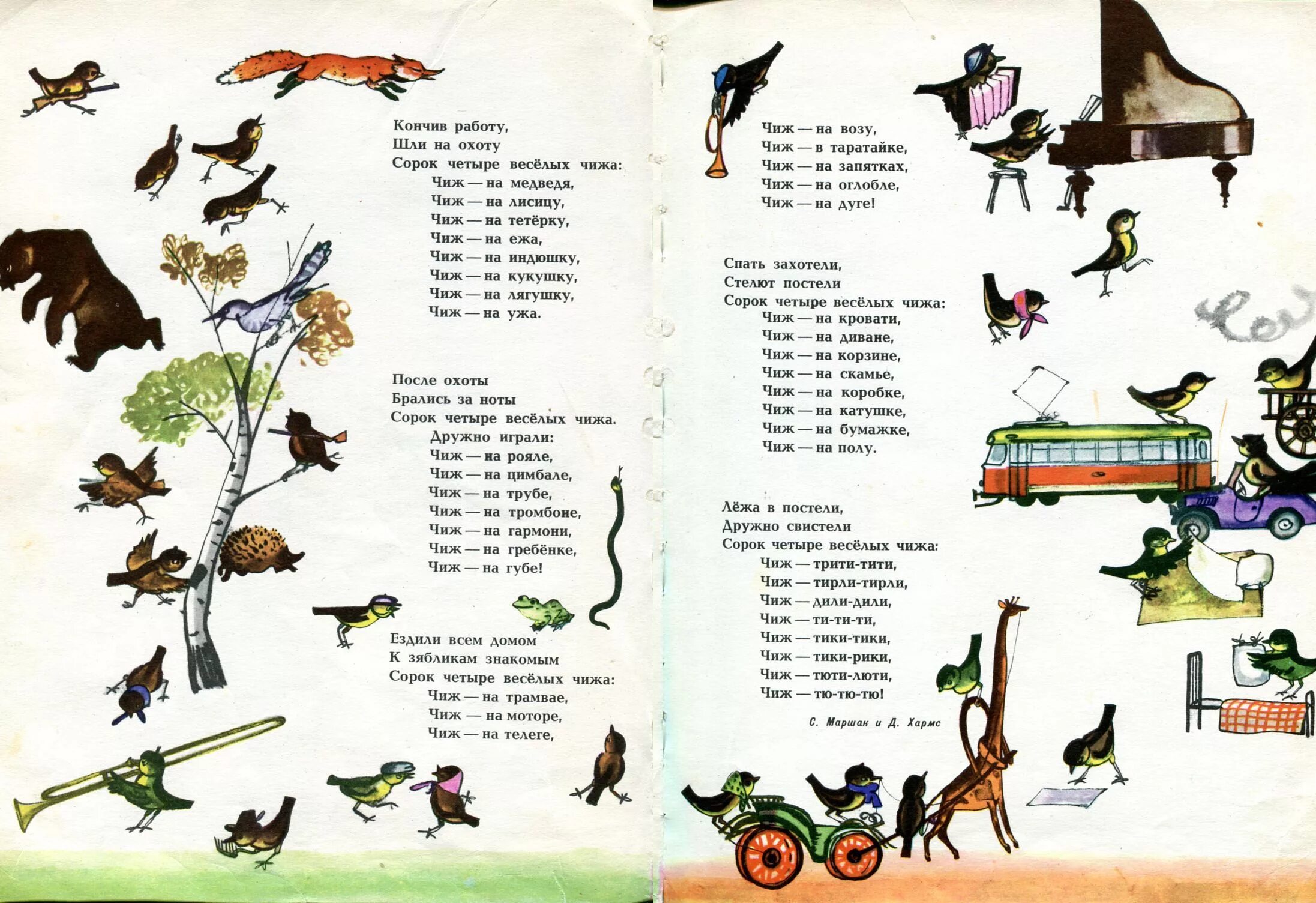 Кончив работу,
Шли на охоту
Сорок четыре весёлых чижа:
Чиж — на медведя,
Чиж — на лисицу,
Чиж — на тетёрку,
Чиж — на ежа,
Чиж — на индюшку,
Чиж — на кукушку,
Чиж — на лягушку,
Чиж — на ужа.

После охоты
Брались за ноты
Сорок четыре весёлых чижа.
Дружно играли:
Чиж — на рояле,
Чиж — на цимбале,
Чиж — на трубе,
Чиж — на тромбоне,
Чиж — на гармони,
Чиж — на гребёнке,
Чиж — на губе!

Ездили всем домом
К зябликам знакомым
Сорок четыре весёлых чижа:
Чиж — на трамвае,
Чиж — на моторе,
Чиж — на телеге,

Чиж — на возу,
Чиж — в таратайке,
Чиж — на запятках,
Чиж — на оглобле,
Чиж — на дуге!

Спать захотели,
Стелют постели
Сорок четыре весёлых чижа:
Чиж — на кровати,
Чиж — на диване,
Чиж — на корзине,
Чиж — на скамье,
Чиж — на коробке,
Чиж — на катушке,
Чиж — на бумажке,
Чиж — на полу.

Лёжа в постели,
Дружно свистели
Сорок четыре весёлых чижа:
Чиж — трити-тити,
Чиж — тирли-тирли,
Чиж — дили-дили,
Чиж — ти-ти-ти,
Чиж — тики-тики,
Чиж — тики-рики,
Чиж — тюти-люти,
Чиж — тю-тю-тю!

С. Маршак и Д. Хармс